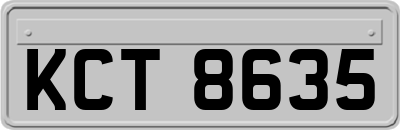 KCT 8635